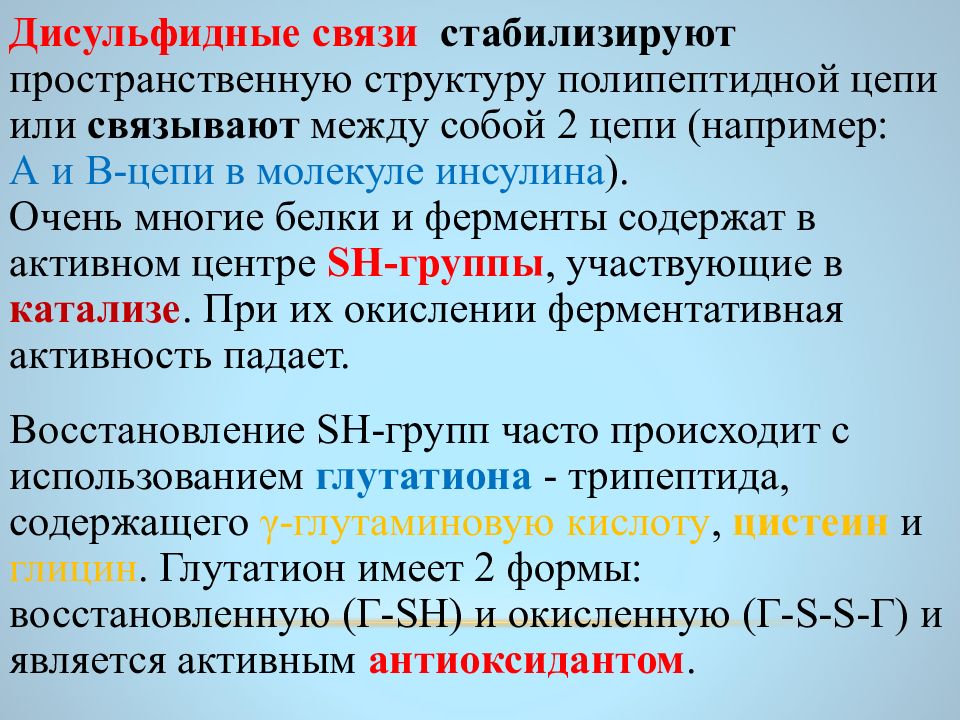 Дисульфидные связи стабилизируют пространственную структуру полипептидной цепи или связывают между собой 2 цепи (например: А и В-цепи в молекуле инсулина).
Очень многие белки и ферменты содержат в активном центре SH-группы, участвующие в катализе. При их окислении ферментативная активность падает.

Восстановление SH-групп часто происходит с использованием глутатиона - трипептида, содержащего γ-глутаминовую кислоту, цистеин и глицин. Глутатион имеет 2 формы: восстановленную (Г-SH) и окисленную (Г-S-S-Г) и является активным антиоксидантом.